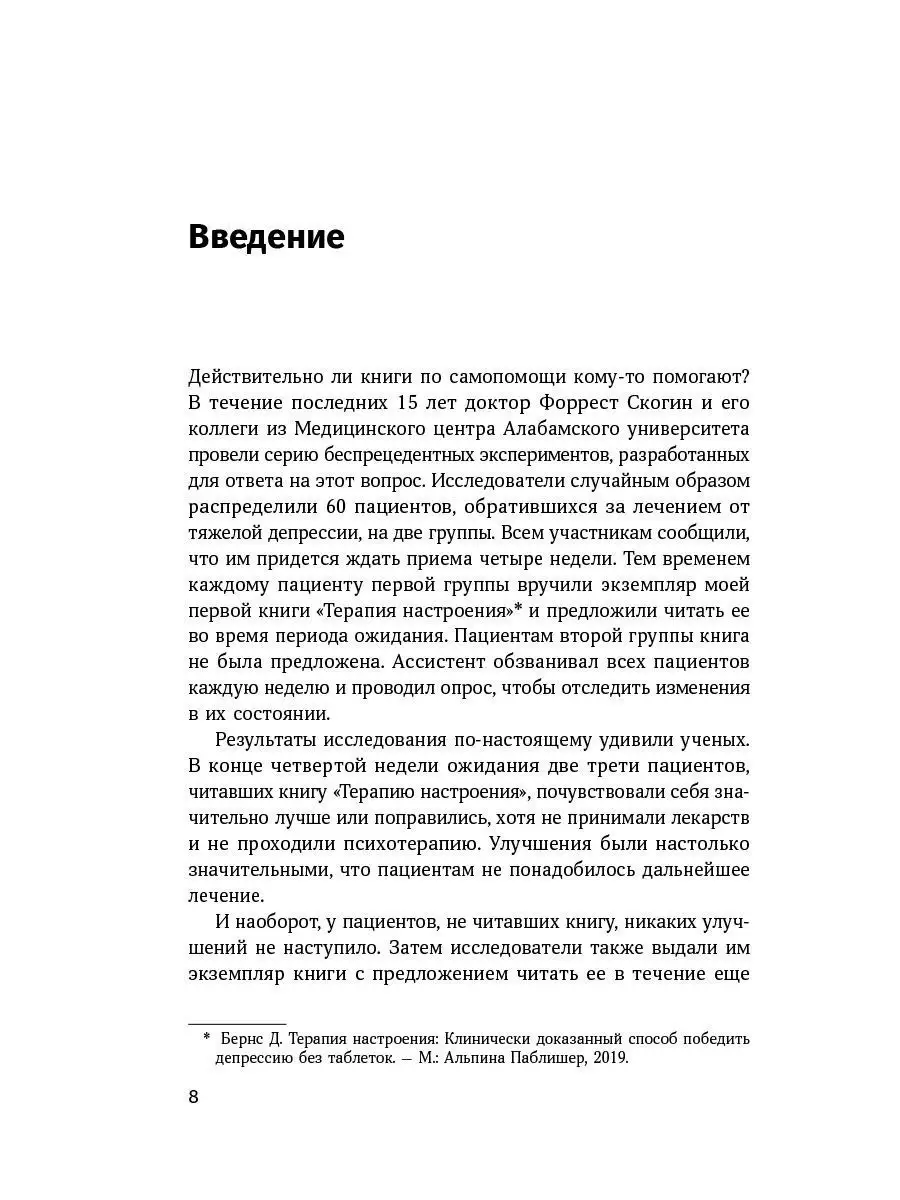 Введение

Действительно ли книги по самопомощи кому-то помогают? В течение последних 15 лет доктор Форрест Скогин и его коллеги из Медицинского центра Алабамского университета провели серию беспрецедентных экспериментов, разработанных для ответа на этот вопрос. Исследователи случайным образом распределили 60 пациентов, обратившихся за лечением от тяжелой депрессии, на две группы. Всем участникам сообщили, что им придется ждать приема четыре недели. Тем временем каждому пациенту первой группы вручили экземпляр моей первой книги «Терапия настроения»* и предложили читать ее во время периода ожидания. Пациентам второй группы книга не была предложена. Ассистент обзванивал всех пациентов каждую неделю и проводил опрос, чтобы отследить изменения в их состоянии.

Результаты исследования по-настоящему удивили ученых. В конце четвертой недели ожидания две трети пациентов, читавших книгу «Терапию настроения», почувствовали себя значительно лучше или поправились, хотя не принимали лекарств и не проходили психотерапию. Улучшения были настолько значительными, что пациентам не понадобилось дальнейшее лечение.

И наоборот, у пациентов, не читавших книгу, никаких улучшений не наступило. Затем исследователи также выдали им экземпляр книги с предложением читать ее в течение еще

* Бернс Д. Терапия настроения: Клинически доказанный способ победить депрессию без таблеток. — М.: Альпина Паблишер, 2019.

8